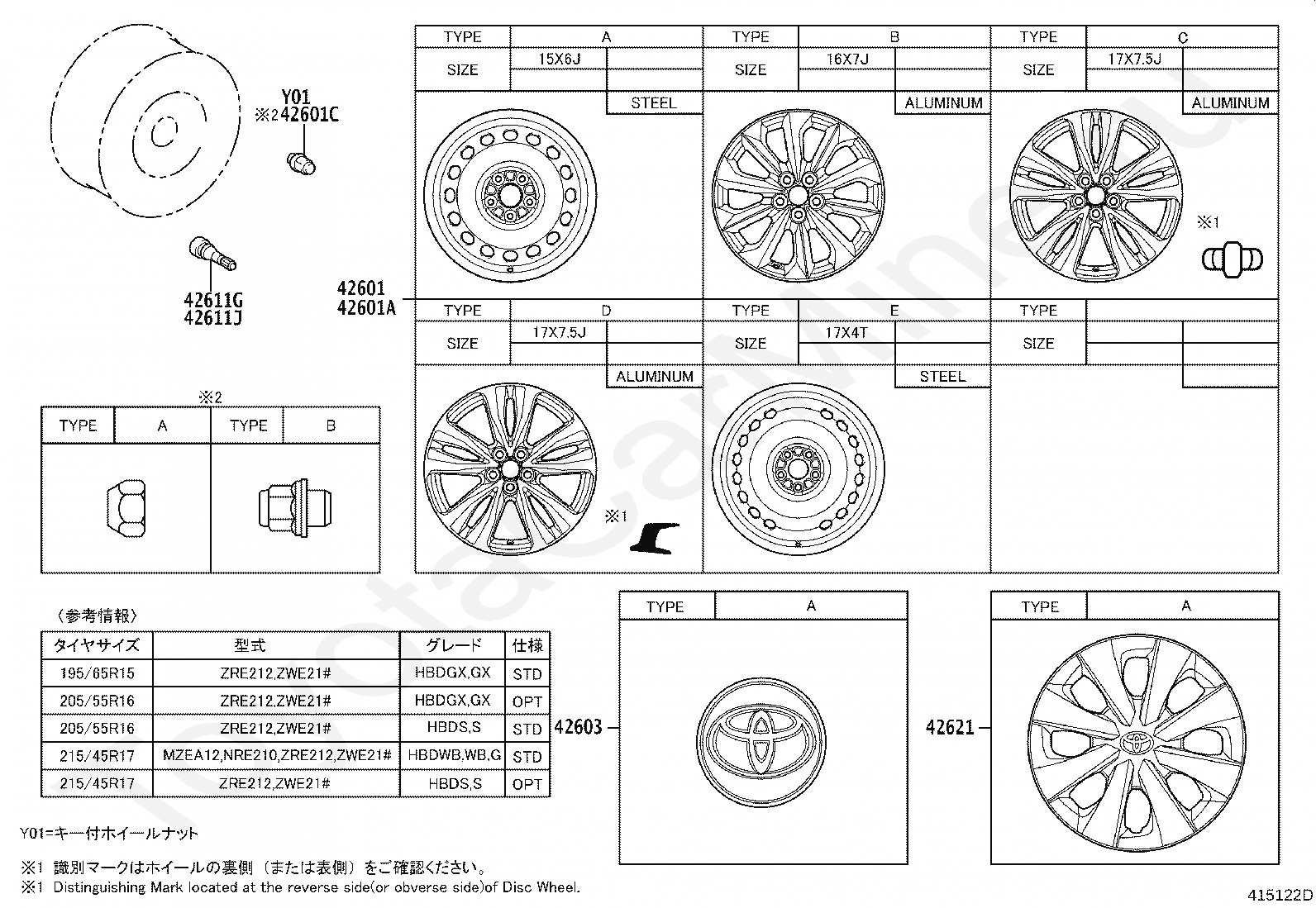 Y01
※2 42601C

42611G
42611J

42601
42601A

| TYPE | A | TYPE | B | TYPE | C |
|---|---|---|---|---|---|
| SIZE | 15X6J | SIZE | 16X7J | SIZE | 17X7.5J |
| | STEEL | | ALUMINUM | | ALUMINUM |

※1

| TYPE | D | TYPE | E | TYPE | |
|---|---|---|---|---|---|
| SIZE | 17X7.5J | SIZE | 17X4T | SIZE | |
| | ALUMINUM | | STEEL | | |

※1

※2

| TYPE | A | TYPE | B |
|---|---|---|---|

〈参考情報〉

| タイヤサイズ | 型式 | グレード | 仕様 |
|---|---|---|---|
| 195/65R15 | ZRE212,ZWE21# | HBDGX,GX | STD |
| 205/55R16 | ZRE212,ZWE21# | HBDGX,GX | OPT |
| 205/55R16 | ZRE212,ZWE21# | HBDS,S | STD |
| 215/45R17 | MZEA12,NRE210,ZRE212,ZWE21# | HBDWB,WB,G | STD |
| 215/45R17 | ZRE212,ZWE21# | HBDS,S | OPT |

42603

| TYPE | A |
|---|---|

42621

| TYPE | A |
|---|---|

Y01=キー付ホイールナット

※1 識別マークはホイールの裏側（または表側）をご確認ください。
※1 Distinguishing Mark located at the reverse side(or obverse side)of Disc Wheel.

415122D